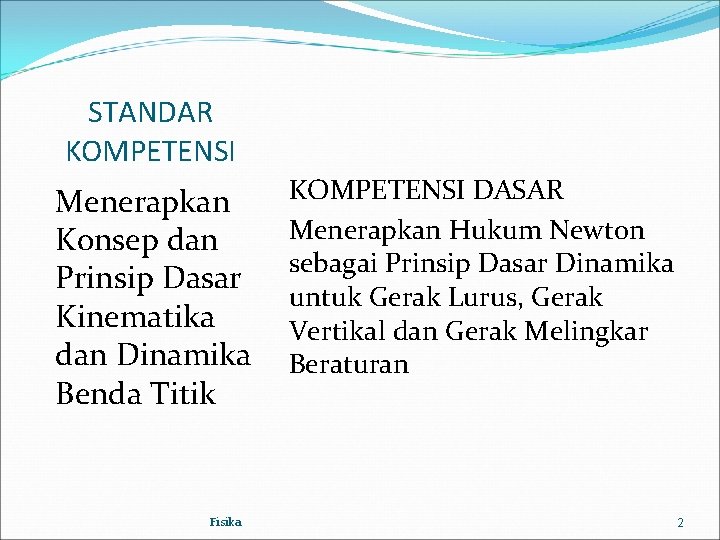 STANDAR KOMPETENSI

Menerapkan Konsep dan Prinsip Dasar Kinematika dan Dinamika Benda Titik

KOMPETENSI DASAR

Menerapkan Hukum Newton sebagai Prinsip Dasar Dinamika untuk Gerak Lurus, Gerak Vertikal dan Gerak Melingkar Beraturan

Fisika

2